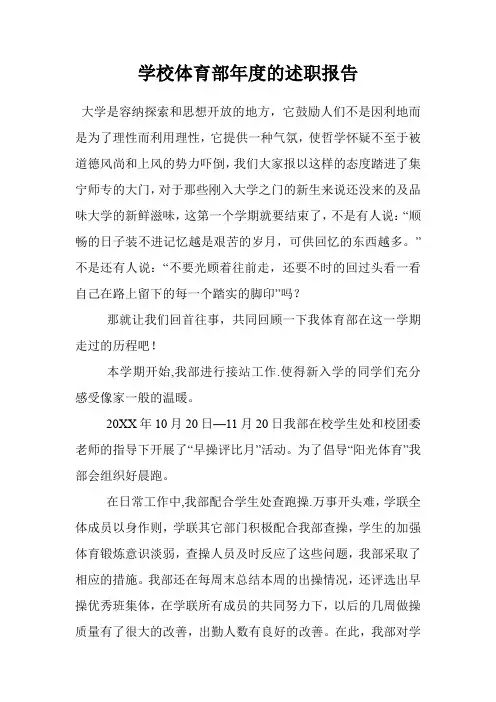 学校体育部年度的述职报告

大学是容纳探索和思想开放的地方，它鼓励人们不是因利地而是为了理性而利用理性，它提供一种气氛，使哲学怀疑不至于被道德风尚和上风的势力吓倒，我们大家报以这样的态度踏进了集宁师专的大门，对于那些刚入大学之门的新生来说还没来的及品味大学的新鲜滋味，这第一个学期就要结束了，不是有人说：“顺畅的日子装不进记忆越是艰苦的岁月，可供回忆的东西越多。”不是还有人说：“不要光顾着往前走，还要不时的回过头看一看自己在路上留下的每一个踏实的脚印”吗？

那就让我们回首往事，共同回顾一下我体育部在这一学期走过的历程吧！

本学期开始,我部进行接站工作.使得新入学的同学们充分感受像家一般的温暖。

20XX 年 10 月 20 日—11 月 20 日我部在校学生处和校团委老师的指导下开展了“早操评比月”活动。为了倡导“阳光体育”我部会组织好晨跑。

在日常工作中,我部配合学生处查跑操.万事开头难，学联全体成员以身作则，学联其它部门积极配合我部查操，学生的加强体育锻炼意识淡弱，查操人员及时反应了这些问题，我部采取了相应的措施。我部还在每周末总结本周的出操情况，还评选出早操优秀班集体，在学联所有成员的共同努力下，以后的几周做操质量有了很大的改善，出勤人数有良好的改善。在此，我部对学